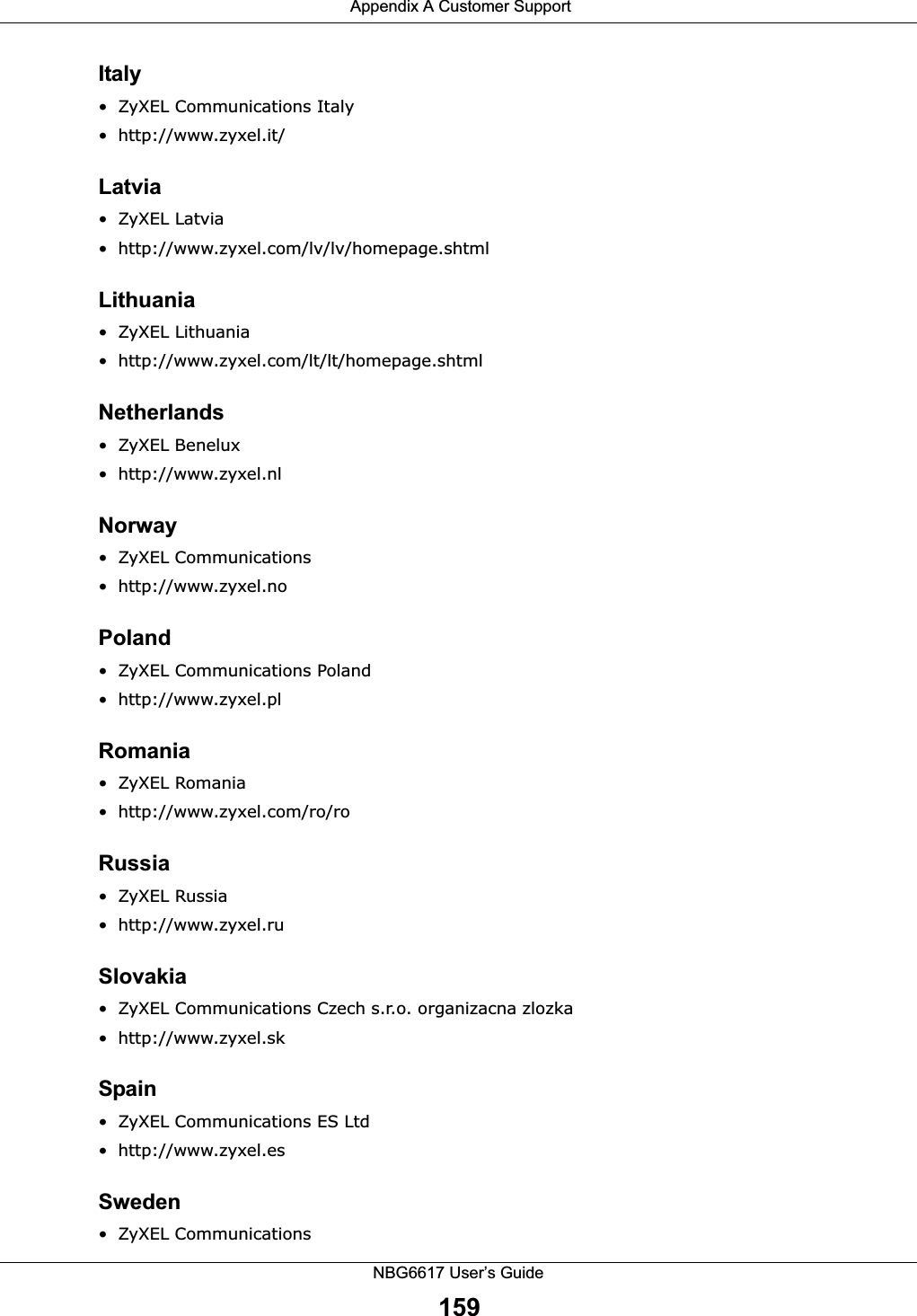 Appendix A Customer Support

Italy
• ZyXEL Communications Italy
• http://www.zyxel.it/

Latvia
• ZyXEL Latvia
• http://www.zyxel.com/lv/lv/homepage.shtml

Lithuania
• ZyXEL Lithuania
• http://www.zyxel.com/lt/lt/homepage.shtml

Netherlands
• ZyXEL Benelux
• http://www.zyxel.nl

Norway
• ZyXEL Communications
• http://www.zyxel.no

Poland
• ZyXEL Communications Poland
• http://www.zyxel.pl

Romania
• ZyXEL Romania
• http://www.zyxel.com/ro/ro

Russia
• ZyXEL Russia
• http://www.zyxel.ru

Slovakia
• ZyXEL Communications Czech s.r.o. organizacna zlozka
• http://www.zyxel.sk

Spain
• ZyXEL Communications ES Ltd
• http://www.zyxel.es

Sweden
• ZyXEL Communications

NBG6617 User's Guide
159